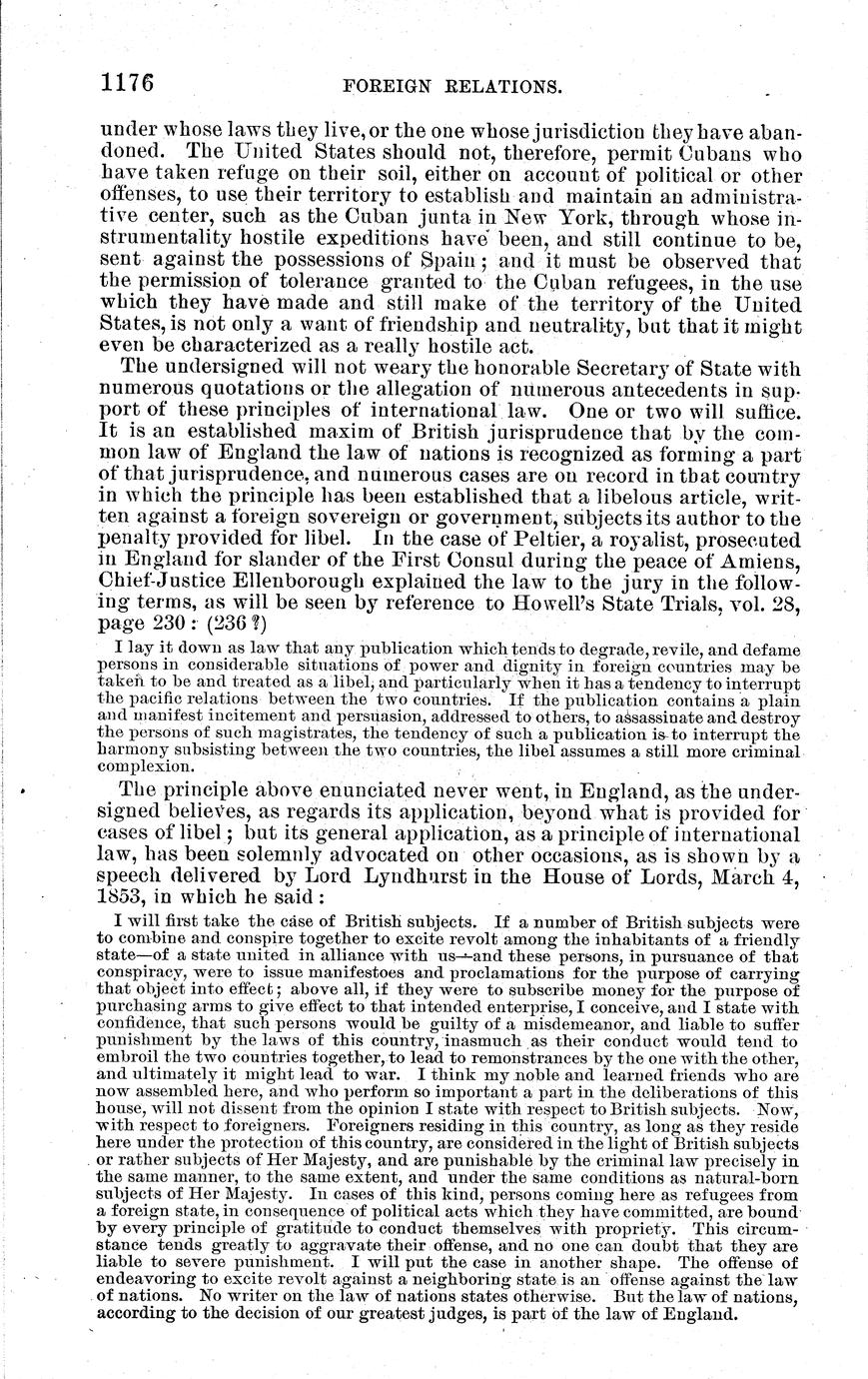 1176 FOREIGN RELATIONS.

under whose laws they live, or the one whose jurisdiction they have abandoned. The United States should not, therefore, permit Cubans who have taken refuge on their soil, either on account of political or other offenses, to use their territory to establish and maintain an administrative center, such as the Cuban junta in New York, through whose instrumentality hostile expeditions have been, and still continue to be, sent against the possessions of Spain; and it must be observed that the permission of tolerance granted to the Cuban refugees, in the use which they have made and still make of the territory of the United States, is not only a want of friendship and neutrality, but that it might even be characterized as a really hostile act.

The undersigned will not weary the honorable Secretary of State with numerous quotations or the allegation of numerous antecedents in support of these principles of international law. One or two will suffice. It is an established maxim of British jurisprudence that by the common law of England the law of nations is recognized as forming a part of that jurisprudence, and numerous cases are on record in that country in which the principle has been established that a libelous article, written against a foreign sovereign or government, subjects its author to the penalty provided for libel. In the case of Peltier, a royalist, prosecuted in England for slander of the First Consul during the peace of Amiens, Chief-Justice Ellenborough explained the law to the jury in the following terms, as will be seen by reference to Howell's State Trials, vol. 28, page 230: (236?)

I lay it down as law that any publication which tends to degrade, revile, and defame persons in considerable situations of power and dignity in foreign countries may be taken to be and treated as a libel, and particularly when it has a tendency to interrupt the pacific relations between the two countries. If the publication contains a plain and manifest incitement and persuasion, addressed to others, to assassinate and destroy the persons of such magistrates, the tendency of such a publication is to interrupt the harmony subsisting between the two countries, the libel assumes a still more criminal complexion.

The principle above enunciated never went, in England, as the undersigned believes, as regards its application, beyond what is provided for cases of libel; but its general application, as a principle of international law, has been solemnly advocated on other occasions, as is shown by a speech delivered by Lord Lyndhurst in the House of Lords, March 4, 1853, in which he said:

I will first take the case of British subjects. If a number of British subjects were to combine and conspire together to excite revolt among the inhabitants of a friendly state—of a state united in alliance with us—and these persons, in pursuance of that conspiracy, were to issue manifestoes and proclamations for the purpose of carrying that object into effect; above all, if they were to subscribe money for the purpose of purchasing arms to give effect to that intended enterprise, I conceive, and I state with confidence, that such persons would be guilty of a misdemeanor, and liable to suffer punishment by the laws of this country, inasmuch as their conduct would tend to embroil the two countries together, to lead to remonstrances by the one with the other, and ultimately it might lead to war. I think my noble and learned friends who are now assembled here, and who perform so important a part in the deliberations of this house, will not dissent from the opinion I state with respect to British subjects. Now, with respect to foreigners. Foreigners residing in this country, as long as they reside here under the protection of this country, are considered in the light of British subjects or rather subjects of Her Majesty, and are punishable by the criminal law precisely in the same manner, to the same extent, and under the same conditions as natural-born subjects of Her Majesty. In cases of this kind, persons coming here as refugees from a foreign state, in consequence of political acts which they have committed, are bound by every principle of gratitude to conduct themselves with propriety. This circumstance tends greatly to aggravate their offense, and no one can doubt that they are liable to severe punishment. I will put the case in another shape. The offense of endeavoring to excite revolt against a neighboring state is an offense against the law of nations. No writer on the law of nations states otherwise. But the law of nations, according to the decision of our greatest judges, is part of the law of England.